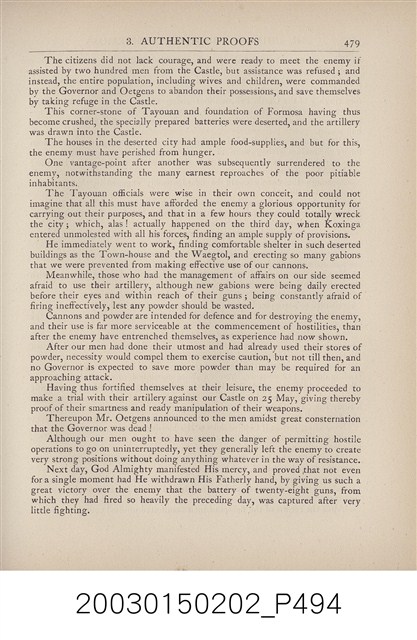 3. AUTHENTIC PROOFS 479

The citizens did not lack courage, and were ready to meet the enemy if assisted by two hundred men from the Castle, but assistance was refused; and instead, the entire population, including wives and children, were commanded by the Governor and Oetgens to abandon their possessions, and save themselves by taking refuge in the Castle.

This corner-stone of Tayouan and foundation of Formosa having thus become crushed, the specially prepared batteries were deserted, and the artillery was drawn into the Castle.

The houses in the deserted city had ample food-supplies, and but for this, the enemy must have perished from hunger.

One vantage-point after another was subsequently surrendered to the enemy, notwithstanding the many earnest reproaches of the poor pitiable inhabitants.

The Tayouan officials were wise in their own conceit, and could not imagine that all this must have afforded the enemy a glorious opportunity for carrying out their purposes, and that in a few hours they could totally wreck the city; which, alas! actually happened on the third day, when Koxinga entered unmolested with all his forces, finding an ample supply of provisions.

He immediately went to work, finding comfortable shelter in such deserted buildings as the Town-house and the Waegtol, and erecting so many gabions that we were prevented from making effective use of our cannons.

Meanwhile, those who had the management of affairs on our side seemed afraid to use their artillery, although new gabions were being daily erected before their eyes and within reach of their guns; being constantly afraid of firing ineffectively, lest any powder should be wasted.

Cannons and powder are intended for defence and for destroying the enemy, and their use is far more serviceable at the commencement of hostilities, than after the enemy have entrenched themselves, as experience had now shown.

After our men had done their utmost and had already used their stores of powder, necessity would compel them to exercise caution, but not till then, and no Governor is expected to save more powder than may be required for an approaching attack.

Having thus fortified themselves at their leisure, the enemy proceeded to make a trial with their artillery against our Castle on 25 May, giving thereby proof of their smartness and ready manipulation of their weapons.

Thereupon Mr. Oetgens announced to the men amidst great consternation that the Governor was dead!

Although our men ought to have seen the danger of permitting hostile operations to go on uninterruptedly, yet they generally left the enemy to create very strong positions without doing anything whatever in the way of resistance.

Next day, God Almighty manifested His mercy, and proved that not even for a single moment had He withdrawn His Fatherly hand, by giving us such a great victory over the enemy that the battery of twenty-eight guns, from which they had fired so heavily the preceding day, was captured after very little fighting.

20030150202_P494